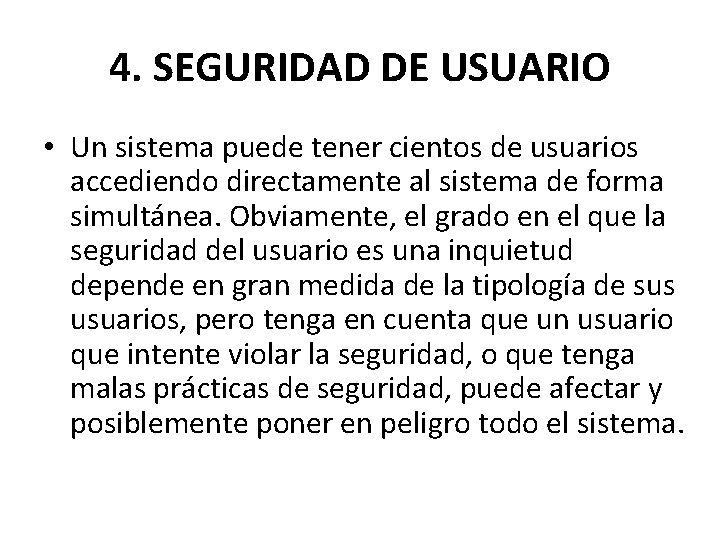 4. SEGURIDAD DE USUARIO

• Un sistema puede tener cientos de usuarios accediendo directamente al sistema de forma simultánea. Obviamente, el grado en el que la seguridad del usuario es una inquietud depende en gran medida de la tipología de sus usuarios, pero tenga en cuenta que un usuario que intente violar la seguridad, o que tenga malas prácticas de seguridad, puede afectar y posiblemente poner en peligro todo el sistema.